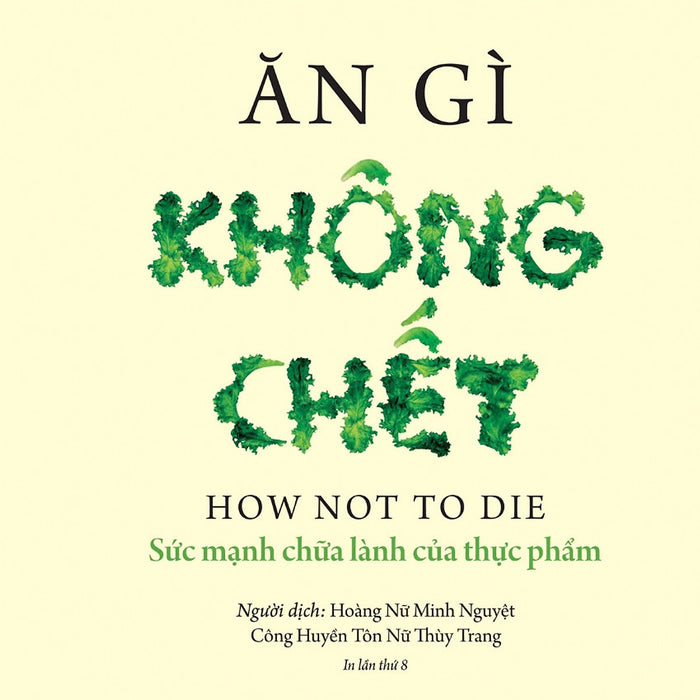 ĂN GÌ

KHÔNG CHẾT

HOW NOT TO DIE

Sức mạnh chữa lành của thực phẩm

Người dịch: Hoàng Nữ Minh Nguyệt
Công Huyền Tôn Nữ Thùy Trang

In lần thứ 8